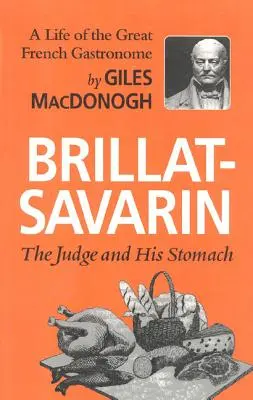 A Life of the Great French Gastronome
by GILES MACDONOGH

BRILLAT-SAVARIN

The Judge and His Stomach